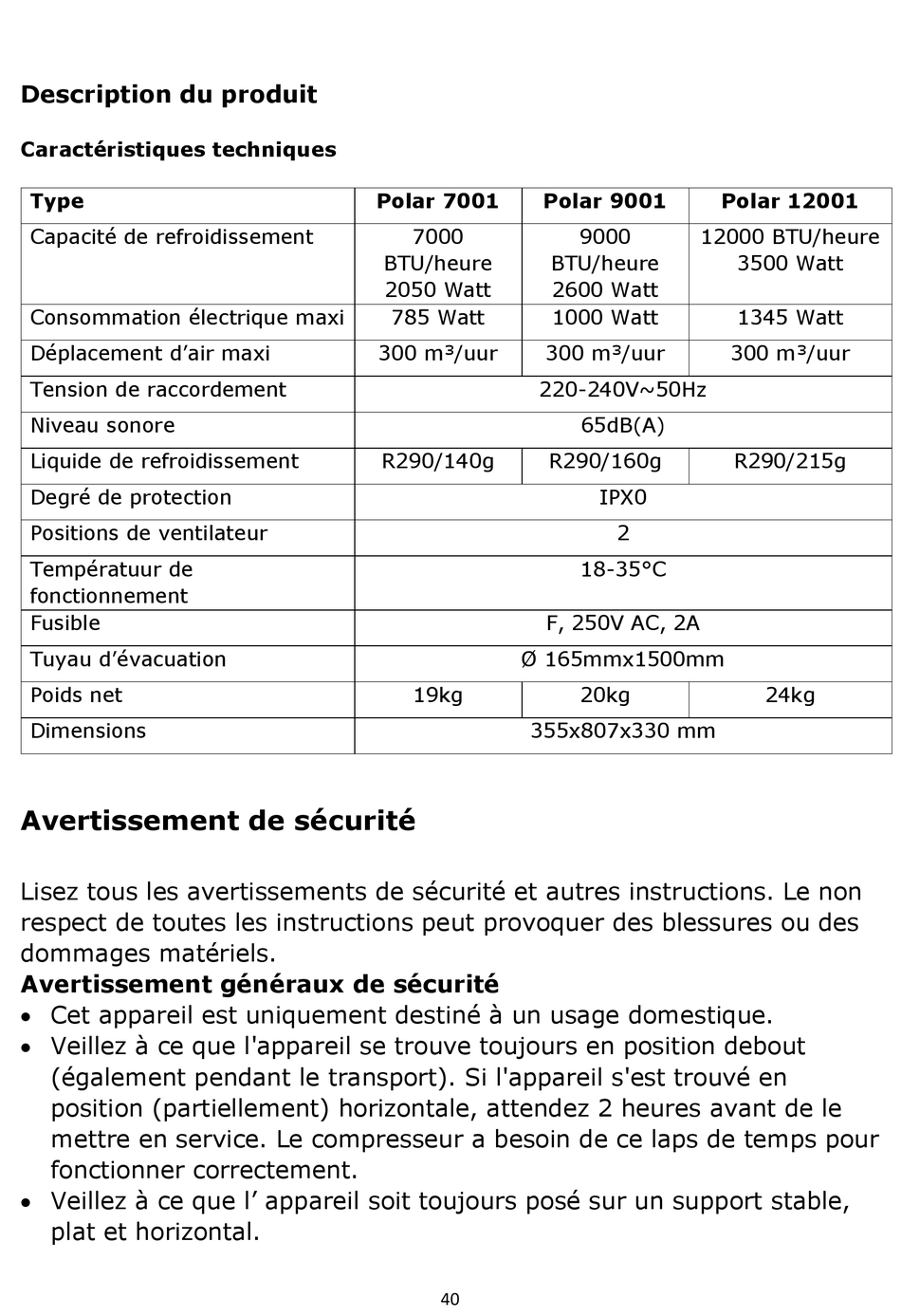 Description du produit

Caractéristiques techniques

| Type | Polar 7001 | Polar 9001 | Polar 12001 |
|---|---|---|---|
| Capacité de refroidissement | 7000 BTU/heure 2050 Watt | 9000 BTU/heure 2600 Watt | 12000 BTU/heure 3500 Watt |
| Consommation électrique maxi | 785 Watt | 1000 Watt | 1345 Watt |
| Déplacement d'air maxi | 300 m³/uur | 300 m³/uur | 300 m³/uur |
| Tension de raccordement | 220-240V~50Hz | | |
| Niveau sonore | 65dB(A) | | |
| Liquide de refroidissement | R290/140g | R290/160g | R290/215g |
| Degré de protection | IPX0 | | |
| Positions de ventilateur | 2 | | |
| Températuur de fonctionnement | 18-35°C | | |
| Fusible | F, 250V AC, 2A | | |
| Tuyau d'évacuation | Ø 165mmx1500mm | | |
| Poids net | 19kg | 20kg | 24kg |
| Dimensions | 355x807x330 mm | | |

Avertissement de sécurité

Lisez tous les avertissements de sécurité et autres instructions. Le non respect de toutes les instructions peut provoquer des blessures ou des dommages matériels.
Avertissement généraux de sécurité
• Cet appareil est uniquement destiné à un usage domestique.
• Veillez à ce que l'appareil se trouve toujours en position debout (également pendant le transport). Si l'appareil s'est trouvé en position (partiellement) horizontale, attendez 2 heures avant de le mettre en service. Le compresseur a besoin de ce laps de temps pour fonctionner correctement.
• Veillez à ce que l' appareil soit toujours posé sur un support stable, plat et horizontal.

40